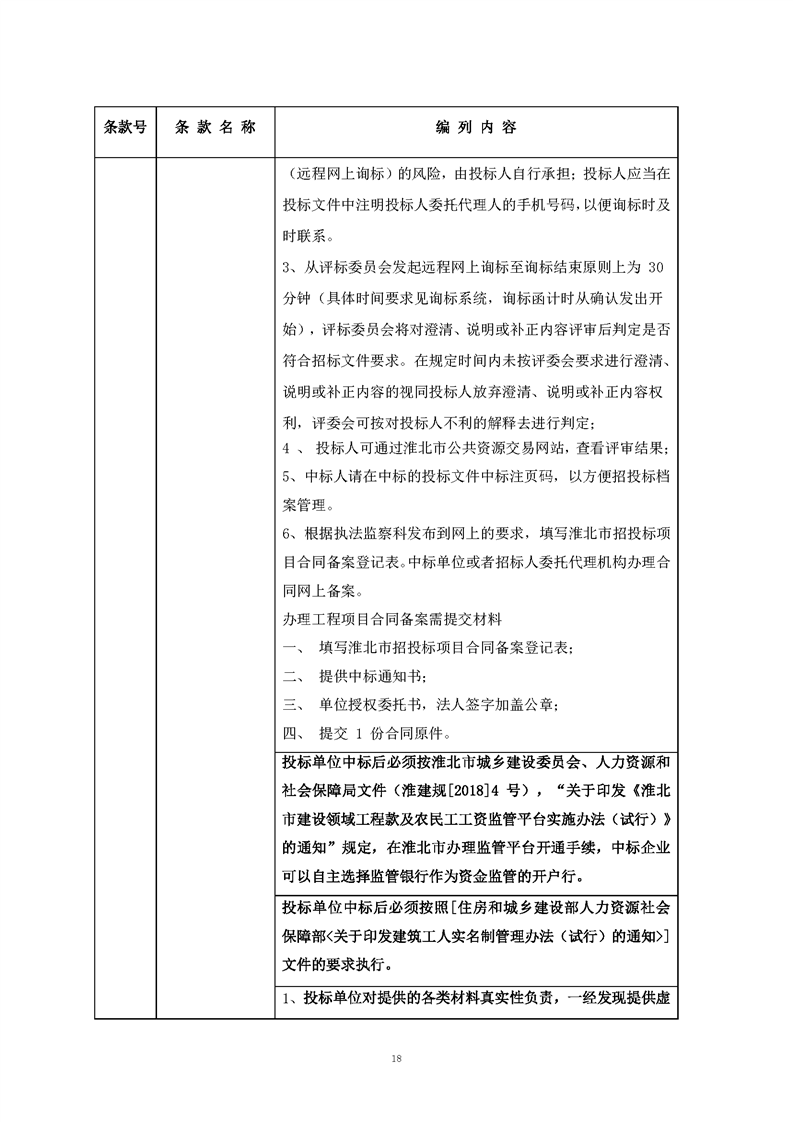 | 条款号 | 条 款 名 称 | 编 列 内 容 |
|---|---|---|
| | | （远程网上询标）的风险，由投标人自行承担；投标人应当在投标文件中注明投标人委托代理人的手机号码，以便询标时及时联系。<br>3、从评标委员会发起远程网上询标至询标结束原则上为 30 分钟（具体时间要求见询标系统，询标函计时从确认发出开始），评标委员会将对澄清、说明或补正内容评审后判定是否符合招标文件要求。在规定时间内未按评委会要求进行澄清、说明或补正内容的视同投标人放弃澄清、说明或补正内容权利，评委会可按对投标人不利的解释去进行判定；<br>4 、 投标人可通过淮北市公共资源交易网站，查看评审结果；<br>5、中标人请在中标的投标文件中标注页码，以方便招投标档案管理。<br>6、根据执法监察科发布到网上的要求，填写淮北市招投标项目合同备案登记表。中标单位或者招标人委托代理机构办理合同网上备案。<br>办理工程项目合同备案需提交材料<br>一、 填写淮北市招投标项目合同备案登记表；<br>二、 提供中标通知书；<br>三、 单位授权委托书，法人签字加盖公章；<br>四、 提交 1 份合同原件。 |
| | | 投标单位中标后必须按淮北市城乡建设委员会、人力资源和社会保障局文件（淮建规[2018]4 号），“关于印发《淮北市建设领域工程款及农民工工资监管平台实施办法（试行）》的通知”规定，在淮北市办理监管平台开通手续，中标企业可以自主选择监管银行作为资金监管的开户行。 |
| | | 投标单位中标后必须按照[住房和城乡建设部人力资源社会保障部<关于印发建筑工人实名制管理办法（试行）的通知>]文件的要求执行。 |
| | | 1、投标单位对提供的各类材料真实性负责，一经发现提供虚 |

18